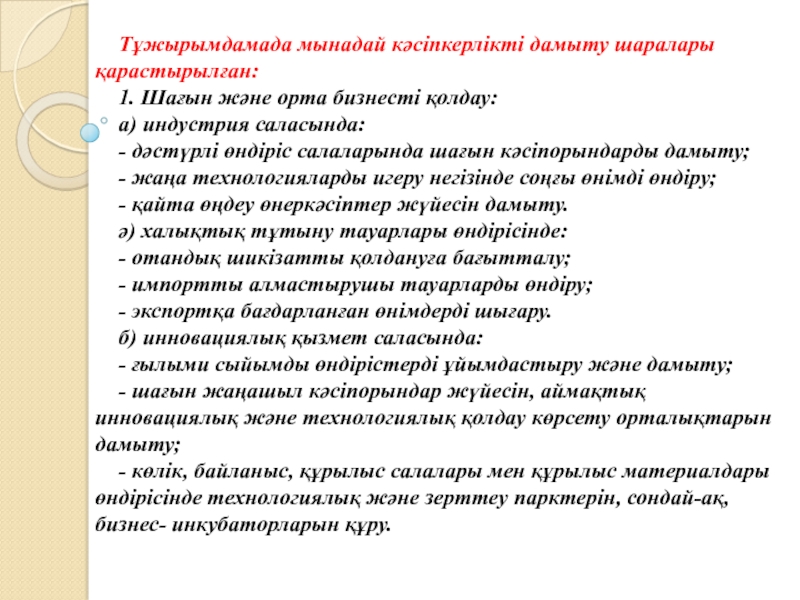 Тұжырымдамада мынадай кәсіпкерлікті дамыту шаралары қарастырылған:

1. Шағын және орта бизнесті қолдау:

а) индустрия саласында:

- дәстүрлі өндіріс салаларында шағын кәсіпорындарды дамыту;

- жаңа технологияларды игеру негізінде соңғы өнімді өндіру;

- қайта өңдеу өнеркәсіптер жүйесін дамыту.

ә) халықтық тұтыну тауарлары өндірісінде:

- отандық шикізатты қолдануға бағытталу;

- импортты алмастырушы тауарларды өндіру;

- экспортқа бағдарланған өнімдерді шығару.

б) инновациялық қызмет саласында:

- ғылыми сыйымды өндірістерді ұйымдастыру және дамыту;

- шағын жаңашыл кәсіпорындар жүйесін, аймақтық инновациялық және технологиялық қолдау көрсету орталықтарын дамыту;

- көлік, байланыс, құрылыс салалары мен құрылыс материалдары өндірісінде технологиялық және зерттеу парктерін, сондай-ақ, бизнес- инкубаторларын құру.